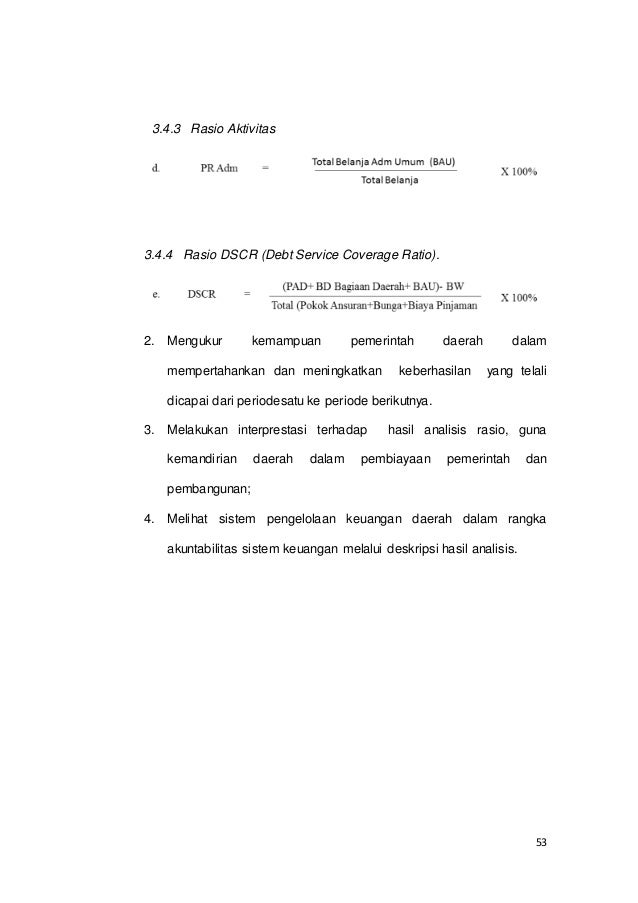 3.4.3 Rasio Aktivitas

d. PR Adm $= \frac{\text{Total Belanja Adm Umum (BAU)}}{\text{Total Belanja}}$ X 100%

3.4.4 Rasio DSCR (Debt Service Coverage Ratio).

e. DSCR $= \frac{\text{(PAD+ BD Bagiaan Daerah+ BAU)- BW}}{\text{Total (Pokok Ansuran+Bunga+Biaya Pinjaman}}$ X 100%

2. Mengukur kemampuan pemerintah daerah dalam mempertahankan dan meningkatkan keberhasilan yang telali dicapai dari periodesatu ke periode berikutnya.

3. Melakukan interprestasi terhadap hasil analisis rasio, guna kemandirian daerah dalam pembiayaan pemerintah dan pembangunan;

4. Melihat sistem pengelolaan keuangan daerah dalam rangka akuntabilitas sistem keuangan melalui deskripsi hasil analisis.

53